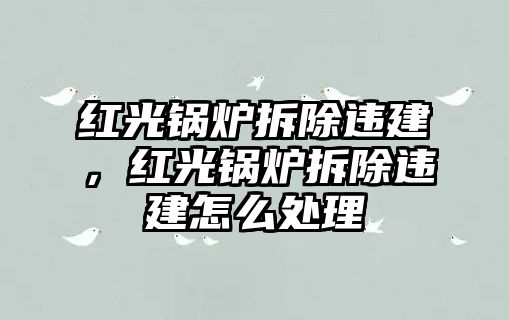 红光锅炉拆除违建，红光锅炉拆除违建怎么处理